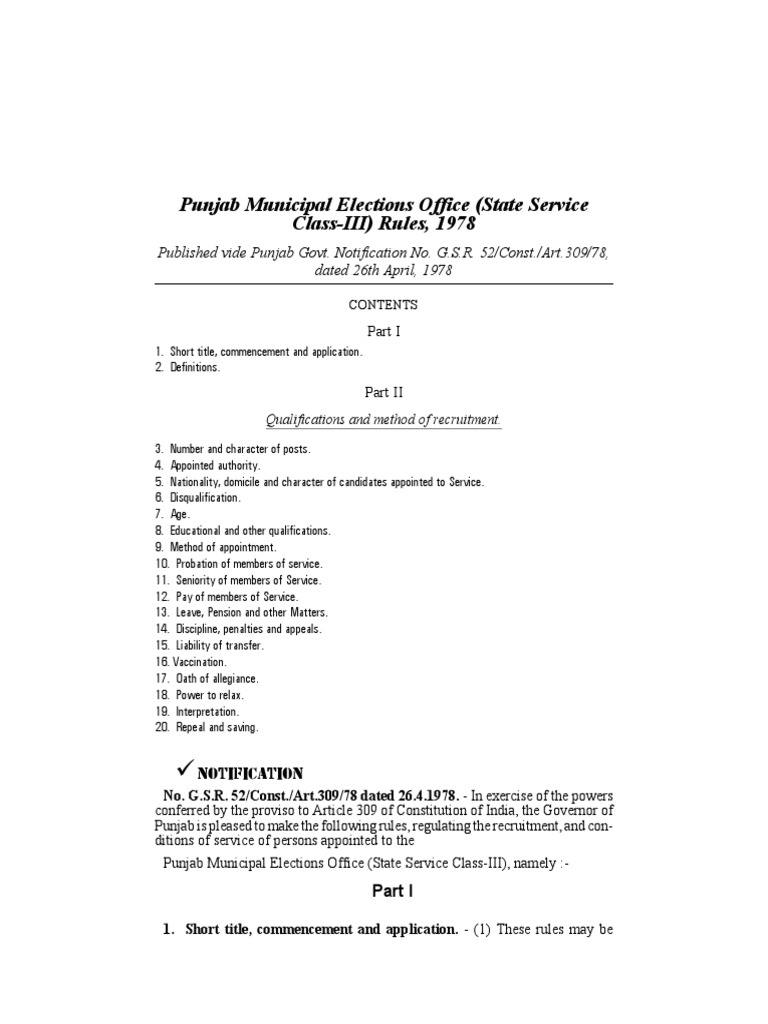 Punjab Municipal Elections Office (State Service Class-III) Rules, 1978

Published vide Punjab Govt. Notification No. G.S.R. 52/Const./Art.309/78, dated 26th April, 1978

CONTENTS

Part I

1. Short title, commencement and application.
2. Definitions.

Part II

Qualifications and method of recruitment.

3. Number and character of posts.
4. Appointed authority.
5. Nationality, domicile and character of candidates appointed to Service.
6. Disqualification.
7. Age.
8. Educational and other qualifications.
9. Method of appointment.
10. Probation of members of service.
11. Seniority of members of Service.
12. Pay of members of Service.
13. Leave, Pension and other Matters.
14. Discipline, penalties and appeals.
15. Liability of transfer.
16. Vaccination.
17. Oath of allegiance.
18. Power to relax.
19. Interpretation.
20. Repeal and saving.

✓ NOTIFICATION

No. G.S.R. 52/Const./Art.309/78 dated 26.4.1978. - In exercise of the powers conferred by the proviso to Article 309 of Constitution of India, the Governor of Punjab is pleased to make the following rules, regulating the recruitment, and conditions of service of persons appointed to the

Punjab Municipal Elections Office (State Service Class-III), namely :-

Part I

1. Short title, commencement and application. - (1) These rules may be